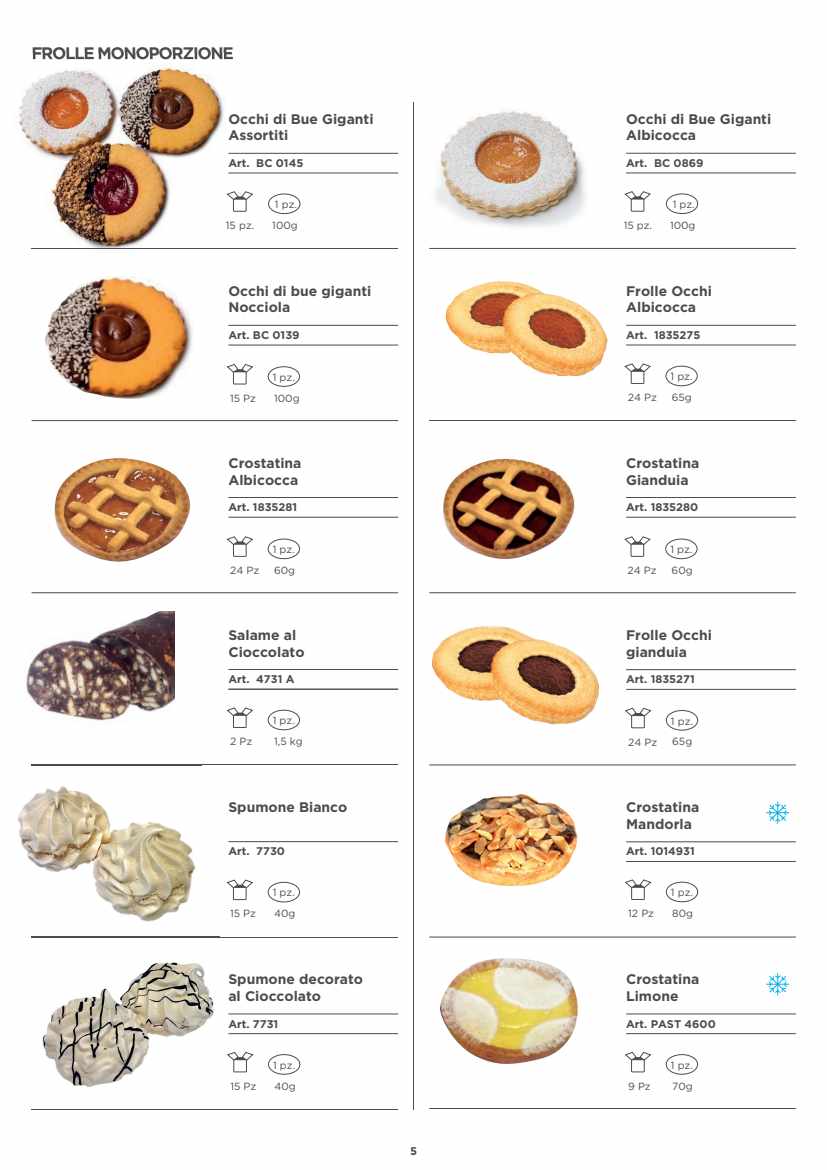 FROLLE MONOPORZIONE

Occhi di Bue Giganti Assortiti

Art. BC 0145

1 pz.
15 pz. 100g

Occhi di bue giganti Nocciola

Art. BC 0139

1 pz.
15 Pz 100g

Crostatina Albicocca

Art. 1835281

1 pz.
24 Pz 60g

Salame al Cioccolato

Art. 4731 A

1 pz.
2 Pz 1,5 kg

Spumone Bianco

Art. 7730

1 pz.
15 Pz 40g

Spumone decorato al Cioccolato

Art. 7731

1 pz.
15 Pz 40g

Occhi di Bue Giganti Albicocca

Art. BC 0869

1 pz.
15 pz. 100g

Frolle Occhi Albicocca

Art. 1835275

1 pz.
24 Pz 65g

Crostatina Gianduia

Art. 1835280

1 pz.
24 Pz 60g

Frolle Occhi gianduia

Art. 1835271

1 pz.
24 Pz 65g

Crostatina Mandorla

Art. 1014931

1 pz.
12 Pz 80g

Crostatina Limone

Art. PAST 4600

1 pz.
9 Pz 70g

5